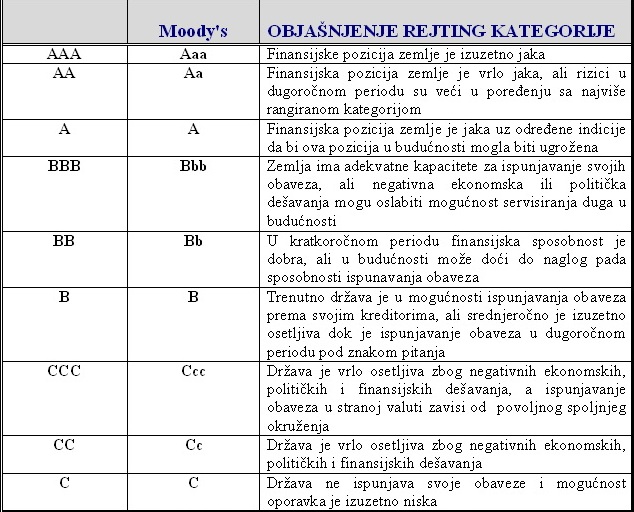 |  | Moody's | OBJAŠNJENJE REJTING KATEGORIJE |
|---|---|---|
| AAA | Aaa | Finansijske pozicija zemlje je izuzetno jaka |
| AA | Aa | Finansijska pozicija zemlje je vrlo jaka, ali rizici u dugoročnom periodu su veći u poređenju sa najviše rangiranom kategorijom |
| A | A | Finansijska pozicija zemlje je jaka uz određene indicije da bi ova pozicija u budućnosti mogla biti ugrožena |
| BBB | Bbb | Zemlja ima adekvatne kapacitete za ispunjavanje svojih obaveza, ali negativna ekonomska ili politička dešavanja mogu oslabiti mogućnost servisiranja duga u budućnosti |
| BB | Bb | U kratkoročnom periodu finansijska sposobnost je dobra, ali u budućnosti može doći do naglog pada sposobnosti ispunavanja obaveza |
| B | B | Trenutno država je u mogućnosti ispunjavanja obaveza prema svojim kreditorima, ali srednjeročno je izuzetno osetljiva dok je ispunjavanje obaveza u dugoročnom periodu pod znakom pitanja |
| CCC | Ccc | Država je vrlo osetljiva zbog negativnih ekonomskih, političkih i finansijskih dešavanja, a ispunjavanje obaveza u stranoj valuti zavisi od povoljnog spoljnjeg okruženja |
| CC | Cc | Država je vrlo osetljiva zbog negativnih ekonomskih, političkih i finansijskih dešavanja |
| C | C | Država ne ispunjava svoje obaveze i mogućnost oporavka je izuzetno niska |